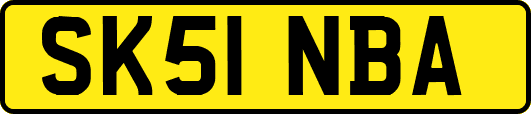 SK51 NBA